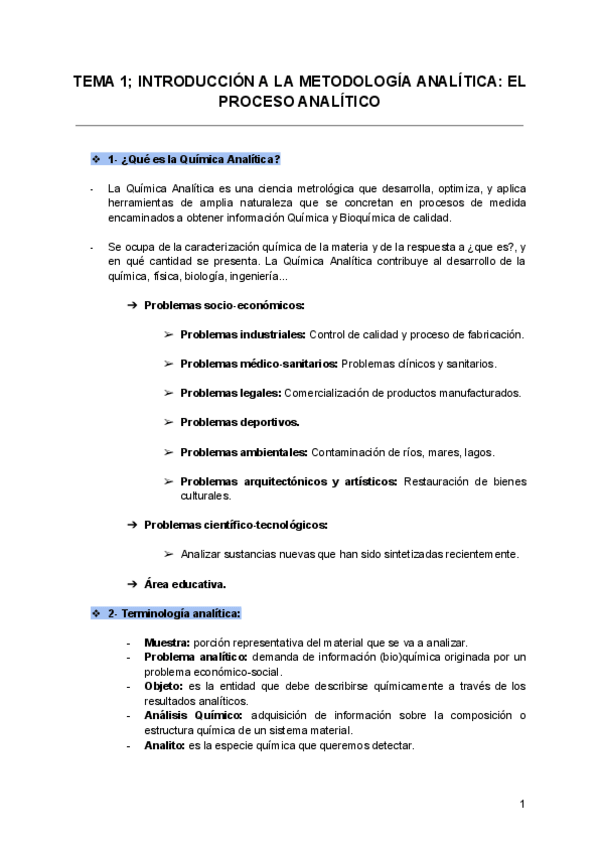 TEMA 1; INTRODUCCIÓN A LA METODOLOGÍA ANALÍTICA: EL PROCESO ANALÍTICO

❖ 1- ¿Qué es la Química Analítica?

- La Química Analítica es una ciencia metrológica que desarrolla, optimiza, y aplica herramientas de amplia naturaleza que se concretan en procesos de medida encaminados a obtener información Química y Bioquímica de calidad.

- Se ocupa de la caracterización química de la materia y de la respuesta a ¿que es?, y en qué cantidad se presenta. La Química Analítica contribuye al desarrollo de la química, física, biología, ingeniería...

➔ Problemas socio-económicos:

➢ Problemas industriales: Control de calidad y proceso de fabricación.

➢ Problemas médico-sanitarios: Problemas clínicos y sanitarios.

➢ Problemas legales: Comercialización de productos manufacturados.

➢ Problemas deportivos.

➢ Problemas ambientales: Contaminación de ríos, mares, lagos.

➢ Problemas arquitectónicos y artísticos: Restauración de bienes culturales.

➔ Problemas científico-tecnológicos:

➢ Analizar sustancias nuevas que han sido sintetizadas recientemente.

➔ Área educativa.

❖ 2- Terminología analítica:

- Muestra: porción representativa del material que se va a analizar.
- Problema analítico: demanda de información (bio)química originada por un problema económico-social.
- Objeto: es la entidad que debe describirse químicamente a través de los resultados analíticos.
- Análisis Químico: adquisición de información sobre la composición o estructura química de un sistema material.
- Analito: es la especie química que queremos detectar.

1